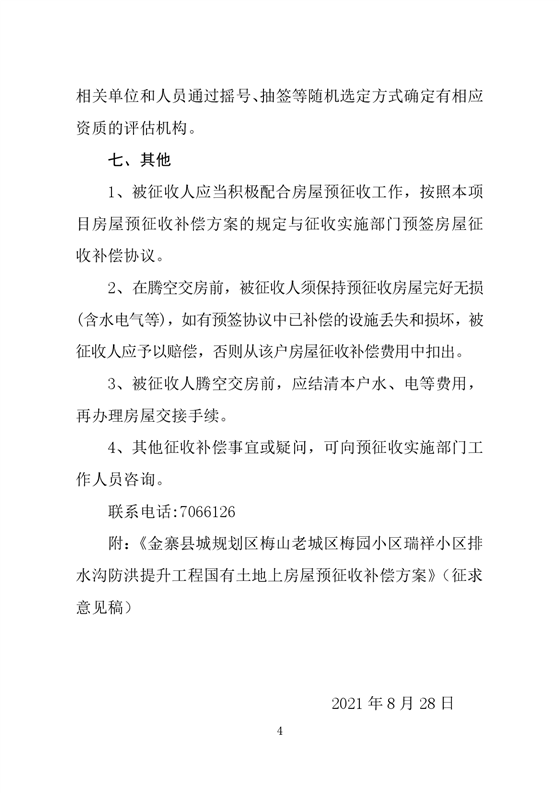 相关单位和人员通过摇号、抽签等随机选定方式确定有相应资质的评估机构。

七、其他

1、被征收人应当积极配合房屋预征收工作，按照本项目房屋预征收补偿方案的规定与征收实施部门预签房屋征收补偿协议。

2、在腾空交房前，被征收人须保持预征收房屋完好无损（含水电气等），如有预签协议中已补偿的设施丢失和损坏，被征收人应予以赔偿，否则从该户房屋征收补偿费用中扣出。

3、被征收人腾空交房前，应结清本户水、电等费用，再办理房屋交接手续。

4、其他征收补偿事宜或疑问，可向预征收实施部门工作人员咨询。

联系电话:7066126

附：《金寨县城规划区梅山老城区梅园小区瑞祥小区排水沟防洪提升工程国有土地上房屋预征收补偿方案》（征求意见稿）

2021 年 8 月 28 日

4